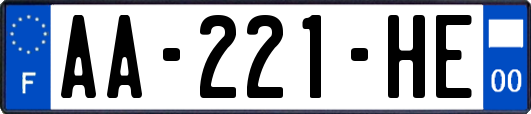 F
AA-221-HE
00